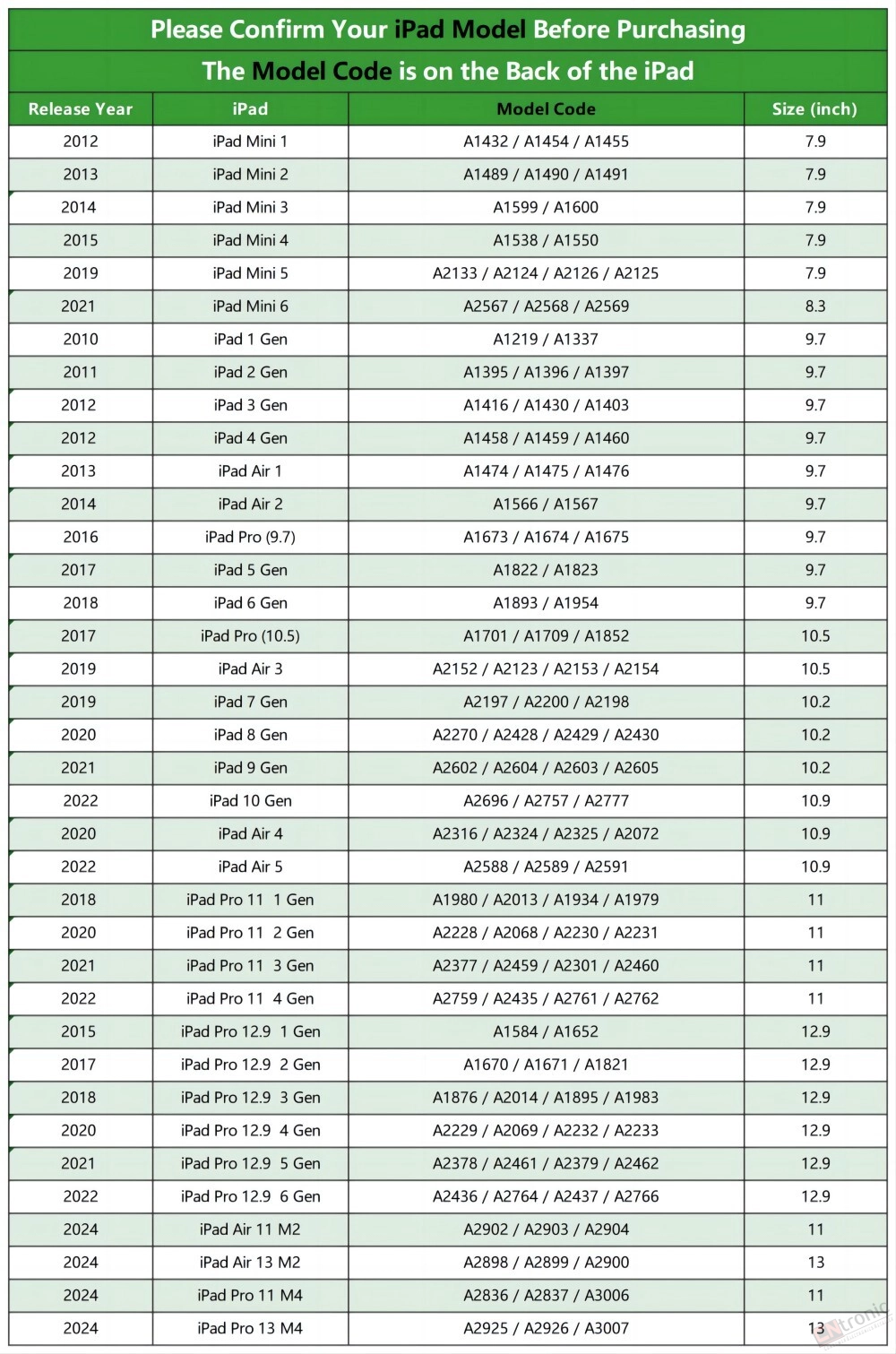 Please Confirm Your iPad Model Before Purchasing

The Model Code is on the Back of the iPad

| Release Year | iPad | Model Code | Size (inch) |
|---|---|---|---|
| 2012 | iPad Mini 1 | A1432 / A1454 / A1455 | 7.9 |
| 2013 | iPad Mini 2 | A1489 / A1490 / A1491 | 7.9 |
| 2014 | iPad Mini 3 | A1599 / A1600 | 7.9 |
| 2015 | iPad Mini 4 | A1538 / A1550 | 7.9 |
| 2019 | iPad Mini 5 | A2133 / A2124 / A2126 / A2125 | 7.9 |
| 2021 | iPad Mini 6 | A2567 / A2568 / A2569 | 8.3 |
| 2010 | iPad 1 Gen | A1219 / A1337 | 9.7 |
| 2011 | iPad 2 Gen | A1395 / A1396 / A1397 | 9.7 |
| 2012 | iPad 3 Gen | A1416 / A1430 / A1403 | 9.7 |
| 2012 | iPad 4 Gen | A1458 / A1459 / A1460 | 9.7 |
| 2013 | iPad Air 1 | A1474 / A1475 / A1476 | 9.7 |
| 2014 | iPad Air 2 | A1566 / A1567 | 9.7 |
| 2016 | iPad Pro (9.7) | A1673 / A1674 / A1675 | 9.7 |
| 2017 | iPad 5 Gen | A1822 / A1823 | 9.7 |
| 2018 | iPad 6 Gen | A1893 / A1954 | 9.7 |
| 2017 | iPad Pro (10.5) | A1701 / A1709 / A1852 | 10.5 |
| 2019 | iPad Air 3 | A2152 / A2123 / A2153 / A2154 | 10.5 |
| 2019 | iPad 7 Gen | A2197 / A2200 / A2198 | 10.2 |
| 2020 | iPad 8 Gen | A2270 / A2428 / A2429 / A2430 | 10.2 |
| 2021 | iPad 9 Gen | A2602 / A2604 / A2603 / A2605 | 10.2 |
| 2022 | iPad 10 Gen | A2696 / A2757 / A2777 | 10.9 |
| 2020 | iPad Air 4 | A2316 / A2324 / A2325 / A2072 | 10.9 |
| 2022 | iPad Air 5 | A2588 / A2589 / A2591 | 10.9 |
| 2018 | iPad Pro 11 1 Gen | A1980 / A2013 / A1934 / A1979 | 11 |
| 2020 | iPad Pro 11 2 Gen | A2228 / A2068 / A2230 / A2231 | 11 |
| 2021 | iPad Pro 11 3 Gen | A2377 / A2459 / A2301 / A2460 | 11 |
| 2022 | iPad Pro 11 4 Gen | A2759 / A2435 / A2761 / A2762 | 11 |
| 2015 | iPad Pro 12.9 1 Gen | A1584 / A1652 | 12.9 |
| 2017 | iPad Pro 12.9 2 Gen | A1670 / A1671 / A1821 | 12.9 |
| 2018 | iPad Pro 12.9 3 Gen | A1876 / A2014 / A1895 / A1983 | 12.9 |
| 2020 | iPad Pro 12.9 4 Gen | A2229 / A2069 / A2232 / A2233 | 12.9 |
| 2021 | iPad Pro 12.9 5 Gen | A2378 / A2461 / A2379 / A2462 | 12.9 |
| 2022 | iPad Pro 12.9 6 Gen | A2436 / A2764 / A2437 / A2766 | 12.9 |
| 2024 | iPad Air 11 M2 | A2902 / A2903 / A2904 | 11 |
| 2024 | iPad Air 13 M2 | A2898 / A2899 / A2900 | 13 |
| 2024 | iPad Pro 11 M4 | A2836 / A2837 / A3006 | 11 |
| 2024 | iPad Pro 13 M4 | A2925 / A2926 / A3007 | 13 |

tronic